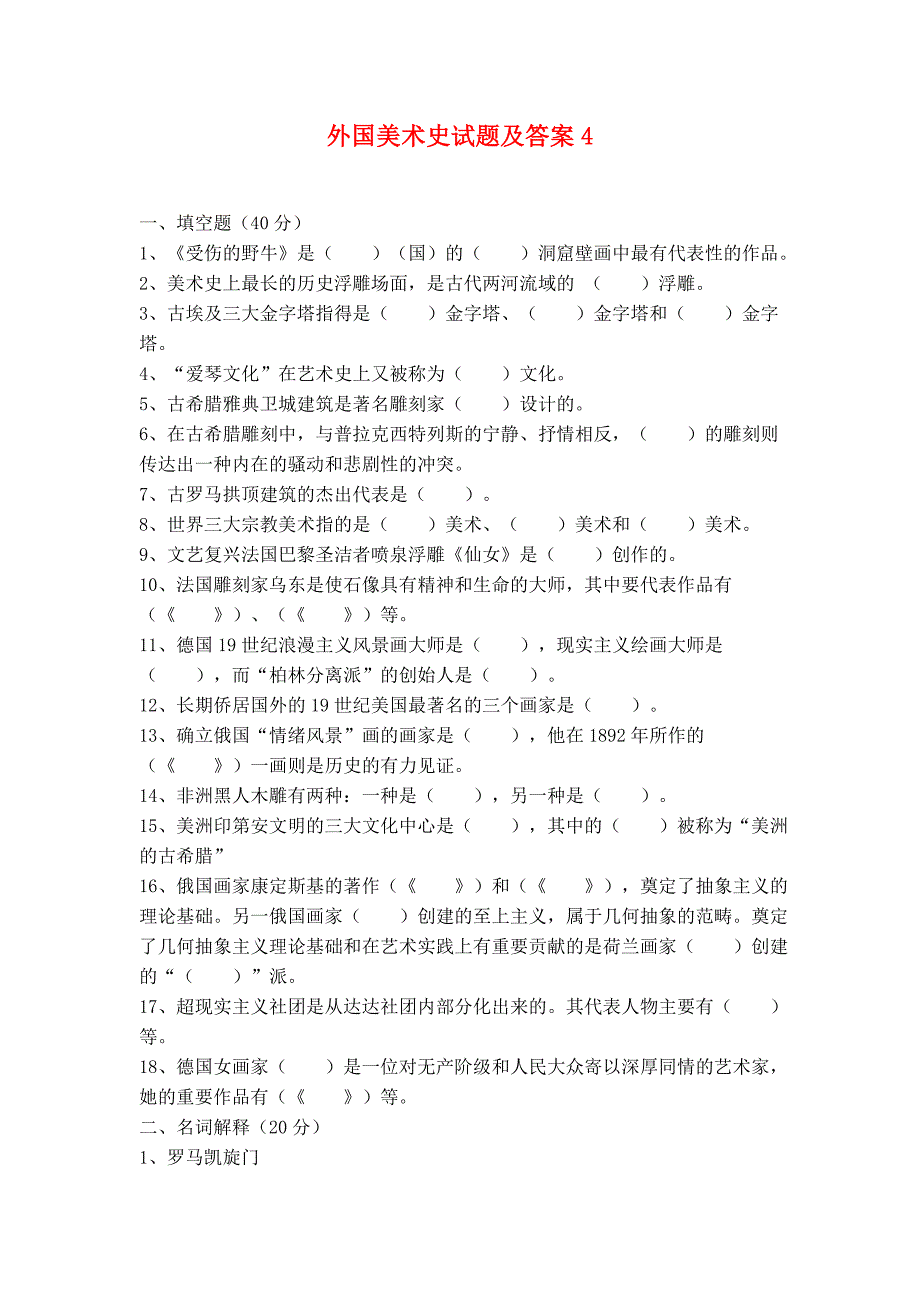 外国美术史试题及答案 4

一、填空题（40 分）

1、《受伤的野牛》是（　　）（国）的（　　）洞窟壁画中最有代表性的作品。

2、美术史上最长的历史浮雕场面，是古代两河流域的 （　　）浮雕。

3、古埃及三大金字塔指得是（　　）金字塔、（　　）金字塔和（　　）金字塔。

4、“爱琴文化”在艺术史上又被称为（　　）文化。

5、古希腊雅典卫城建筑是著名雕刻家（　　）设计的。

6、在古希腊雕刻中，与普拉克西特列斯的宁静、抒情相反，（　　）的雕刻则传达出一种内在的骚动和悲剧性的冲突。

7、古罗马拱顶建筑的杰出代表是（　　）。

8、世界三大宗教美术指的是（　　）美术、（　　）美术和（　　）美术。

9、文艺复兴法国巴黎圣洁者喷泉浮雕《仙女》是（　　）创作的。

10、法国雕刻家乌东是使石像具有精神和生命的大师，其中要代表作品有（《　　》）、（《　　》）等。

11、德国 19 世纪浪漫主义风景画大师是（　　），现实主义绘画大师是（　　），而“柏林分离派”的创始人是（　　）。

12、长期侨居国外的 19 世纪美国最著名的三个画家是（　　）。

13、确立俄国“情绪风景”画的画家是（　　），他在 1892 年所作的（《　　》）一画则是历史的有力见证。

14、非洲黑人木雕有两种：一种是（　　），另一种是（　　）。

15、美洲印第安文明的三大文化中心是（　　），其中的（　　）被称为“美洲的古希腊”

16、俄国画家康定斯基的著作（《　　》）和（《　　》），奠定了抽象主义的理论基础。另一俄国画家（　　）创建的至上主义，属于几何抽象的范畴。奠定了几何抽象主义理论基础和在艺术实践上有重要贡献的是荷兰画家（　　）创建的“（　　）”派。

17、超现实主义社团是从达达社团内部分化出来的。其代表人物主要有（　　）等。

18、德国女画家（　　）是一位对无产阶级和人民大众寄以深厚同情的艺术家，她的重要作品有（《　　》）等。

二、名词解释（20 分）

1、罗马凯旋门